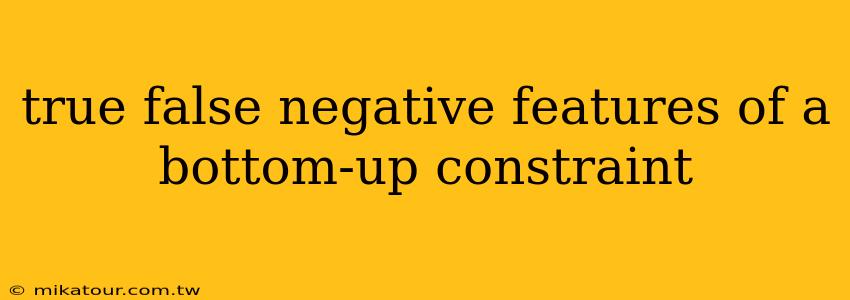 true false negative features of a bottom-up constraint

© mikatour.com.tw